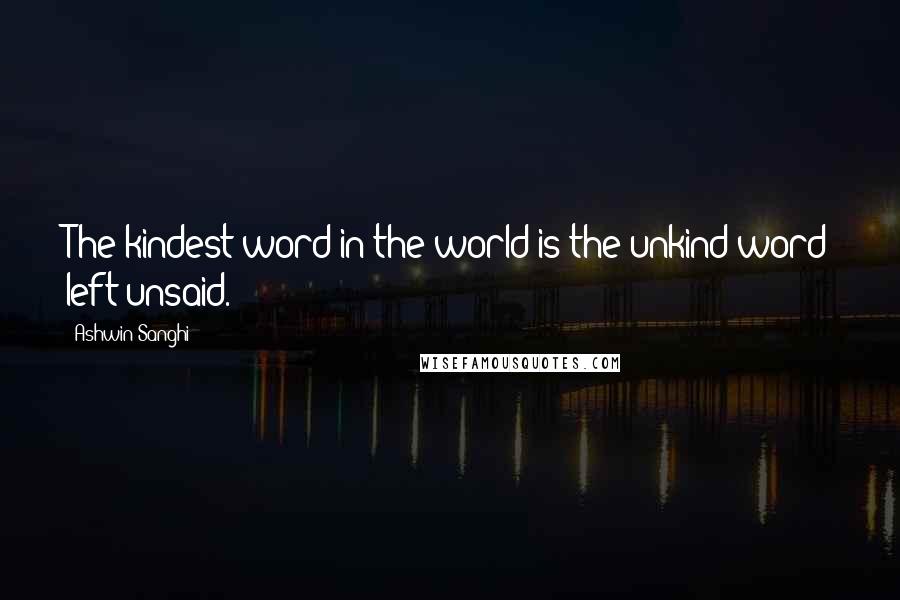 The kindest word in the world is the unkind word left unsaid.

Ashwin Sanghi

WISEFAMOUSQUOTES.COM